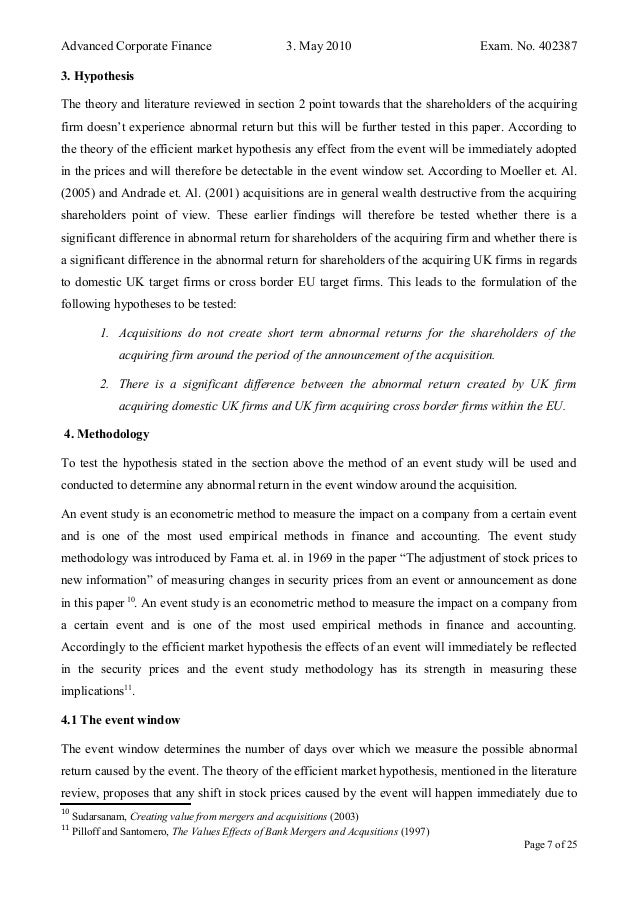 Advanced Corporate Finance 3. May 2010 Exam. No. 402387

3. Hypothesis

The theory and literature reviewed in section 2 point towards that the shareholders of the acquiring firm doesn't experience abnormal return but this will be further tested in this paper. According to the theory of the efficient market hypothesis any effect from the event will be immediately adopted in the prices and will therefore be detectable in the event window set. According to Moeller et. Al. (2005) and Andrade et. Al. (2001) acquisitions are in general wealth destructive from the acquiring shareholders point of view. These earlier findings will therefore be tested whether there is a significant difference in abnormal return for shareholders of the acquiring firm and whether there is a significant difference in the abnormal return for shareholders of the acquiring UK firms in regards to domestic UK target firms or cross border EU target firms. This leads to the formulation of the following hypotheses to be tested:

1. Acquisitions do not create short term abnormal returns for the shareholders of the acquiring firm around the period of the announcement of the acquisition.

2. There is a significant difference between the abnormal return created by UK firm acquiring domestic UK firms and UK firm acquiring cross border firms within the EU.

4. Methodology

To test the hypothesis stated in the section above the method of an event study will be used and conducted to determine any abnormal return in the event window around the acquisition.

An event study is an econometric method to measure the impact on a company from a certain event and is one of the most used empirical methods in finance and accounting. The event study methodology was introduced by Fama et. al. in 1969 in the paper "The adjustment of stock prices to new information" of measuring changes in security prices from an event or announcement as done in this paper $^{10}$. An event study is an econometric method to measure the impact on a company from a certain event and is one of the most used empirical methods in finance and accounting. Accordingly to the efficient market hypothesis the effects of an event will immediately be reflected in the security prices and the event study methodology has its strength in measuring these implications$^{11}$.

4.1 The event window

The event window determines the number of days over which we measure the possible abnormal return caused by the event. The theory of the efficient market hypothesis, mentioned in the literature review, proposes that any shift in stock prices caused by the event will happen immediately due to

$^{10}$ Sudarsanam, Creating value from mergers and acquisitions (2003)
$^{11}$ Pilloff and Santomero, The Values Effects of Bank Mergers and Acqusitions (1997)

Page 7 of 25